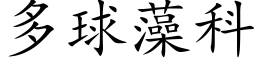 多球藻科